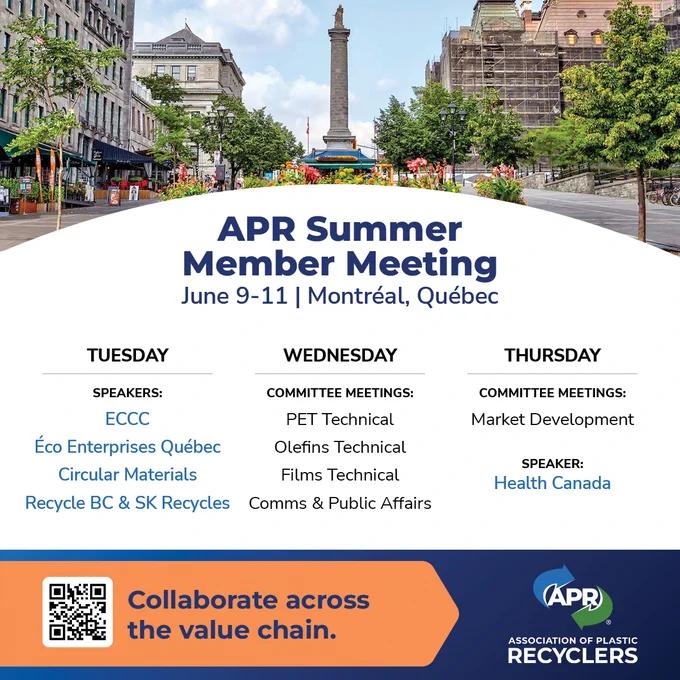 APR Summer Member Meeting
June 9-11 | Montréal, Québec

TUESDAY

SPEAKERS:
ECCC
Éco Enterprises Québec
Circular Materials
Recycle BC & SK Recycles

WEDNESDAY

COMMITTEE MEETINGS:
PET Technical
Olefins Technical
Films Technical
Comms & Public Affairs

THURSDAY

COMMITTEE MEETINGS:
Market Development

SPEAKER:
Health Canada

Collaborate across the value chain.

APR®
ASSOCIATION OF PLASTIC
RECYCLERS